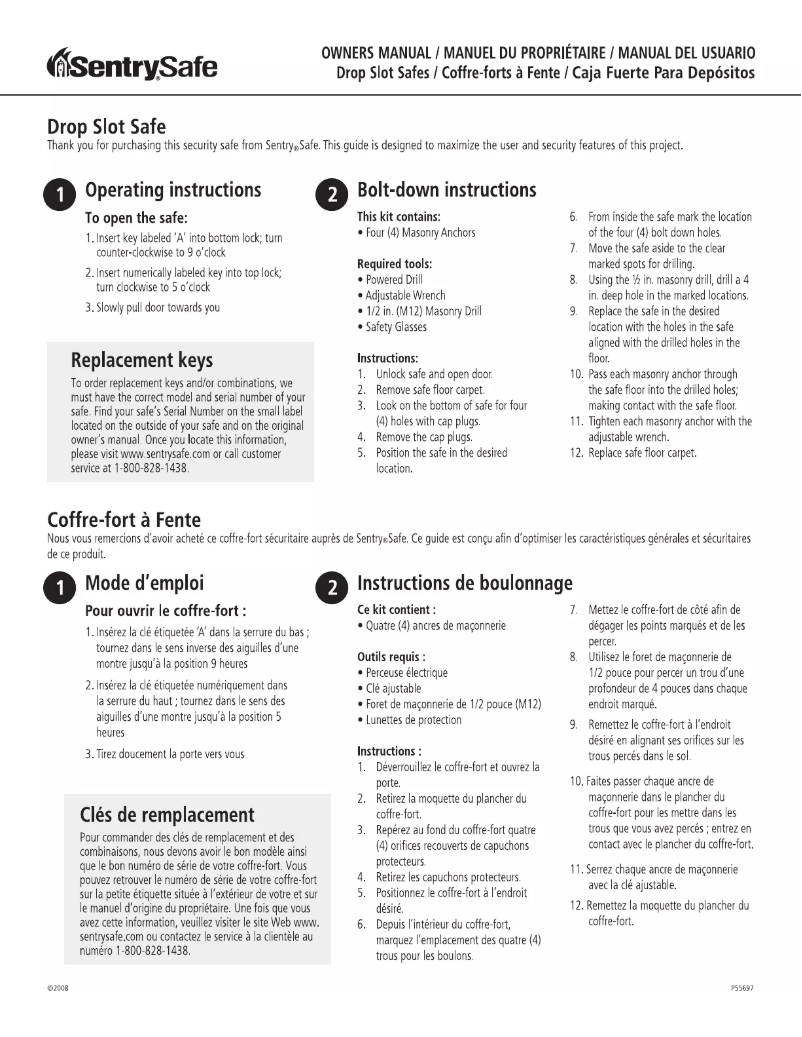 SentrySafe

OWNERS MANUAL / MANUEL DU PROPRIÉTAIRE / MANUAL DEL USUARIO
Drop Slot Safes / Coffre-forts à Fente / Caja Fuerte Para Depósitos

Drop Slot Safe
Thank you for purchasing this security safe from Sentry®Safe. This guide is designed to maximize the user and security features of this project.

1 Operating instructions
To open the safe:
1. Insert key labeled 'A' into bottom lock; turn counter-clockwise to 9 o'clock
2. Insert numerically labeled key into top lock; turn clockwise to 5 o'clock
3. Slowly pull door towards you

Replacement keys
To order replacement keys and/or combinations, we must have the correct model and serial number of your safe. Find your safe's Serial Number on the small label located on the outside of your safe and on the original owner's manual. Once you locate this information, please visit www.sentrysafe.com or call customer service at 1-800-828-1438.

2 Bolt-down instructions
This kit contains:
• Four (4) Masonry Anchors

Required tools:
• Powered Drill
• Adjustable Wrench
• 1/2 in. (M12) Masonry Drill
• Safety Glasses

Instructions:
1. Unlock safe and open door.
2. Remove safe floor carpet.
3. Look on the bottom of safe for four (4) holes with cap plugs.
4. Remove the cap plugs.
5. Position the safe in the desired location.
6. From inside the safe mark the location of the four (4) bolt down holes.
7. Move the safe aside to the clear marked spots for drilling.
8. Using the ½ in. masonry drill, drill a 4 in. deep hole in the marked locations.
9. Replace the safe in the desired location with the holes in the safe aligned with the drilled holes in the floor.
10. Pass each masonry anchor through the safe floor into the drilled holes; making contact with the safe floor.
11. Tighten each masonry anchor with the adjustable wrench.
12. Replace safe floor carpet.

Coffre-fort à Fente
Nous vous remercions d'avoir acheté ce coffre-fort sécuritaire auprès de Sentry®Safe. Ce guide est conçu afin d'optimiser les caractéristiques générales et sécuritaires de ce produit.

1 Mode d'emploi
Pour ouvrir le coffre-fort :
1. Insérez la clé étiquetée 'A' dans la serrure du bas ; tournez dans le sens inverse des aiguilles d'une montre jusqu'à la position 9 heures
2. Insérez la clé étiquetée numériquement dans la serrure du haut ; tournez dans le sens des aiguilles d'une montre jusqu'à la position 5 heures
3. Tirez doucement la porte vers vous

Clés de remplacement
Pour commander des clés de remplacement et des combinaisons, nous devons avoir le bon modèle ainsi que le bon numéro de série de votre coffre-fort. Vous pouvez retrouver le numéro de série de votre coffre-fort sur la petite étiquette située à l'extérieur de votre et sur le manuel d'origine du propriétaire. Une fois que vous avez cette information, veuillez visiter le site Web www.sentrysafe.com ou contactez le service à la clientèle au numéro 1-800-828-1438.

2 Instructions de boulonnage
Ce kit contient :
• Quatre (4) ancres de maçonnerie

Outils requis :
• Perceuse électrique
• Clé ajustable
• Foret de maçonnerie de 1/2 pouce (M12)
• Lunettes de protection

Instructions :
1. Déverrouillez le coffre-fort et ouvrez la porte.
2. Retirez la moquette du plancher du coffre-fort.
3. Repérez au fond du coffre-fort quatre (4) orifices recouverts de capuchons protecteurs.
4. Retirez les capuchons protecteurs.
5. Positionnez le coffre-fort à l'endroit désiré.
6. Depuis l'intérieur du coffre-fort, marquez l'emplacement des quatre (4) trous pour les boulons.
7. Mettez le coffre-fort de côté afin de dégager les points marqués et de les percer.
8. Utilisez le foret de maçonnerie de 1/2 pouce pour percer un trou d'une profondeur de 4 pouces dans chaque endroit marqué.
9. Remettez le coffre-fort à l'endroit désiré en alignant ses orifices sur les trous percés dans le sol.
10. Faites passer chaque ancre de maçonnerie dans le plancher du coffre-fort pour les mettre dans les trous que vous avez percés ; entrez en contact avec le plancher du coffre-fort.
11. Serrez chaque ancre de maçonnerie avec la clé ajustable.
12. Remettez la moquette du plancher du coffre-fort.

©2008
P55697